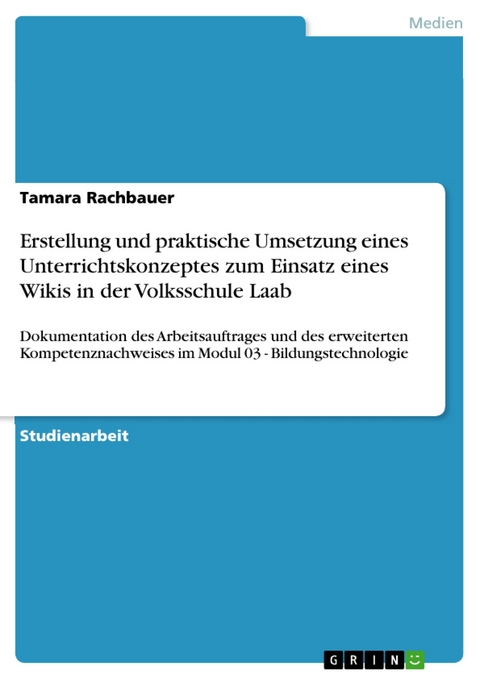 Medien

Tamara Rachbauer

Erstellung und praktische Umsetzung eines Unterrichtskonzeptes zum Einsatz eines Wikis in der Volksschule Laab

Dokumentation des Arbeitsauftrages und des erweiterten Kompetenznachweises im Modul 03 - Bildungstechnologie

Studienarbeit

GRIN